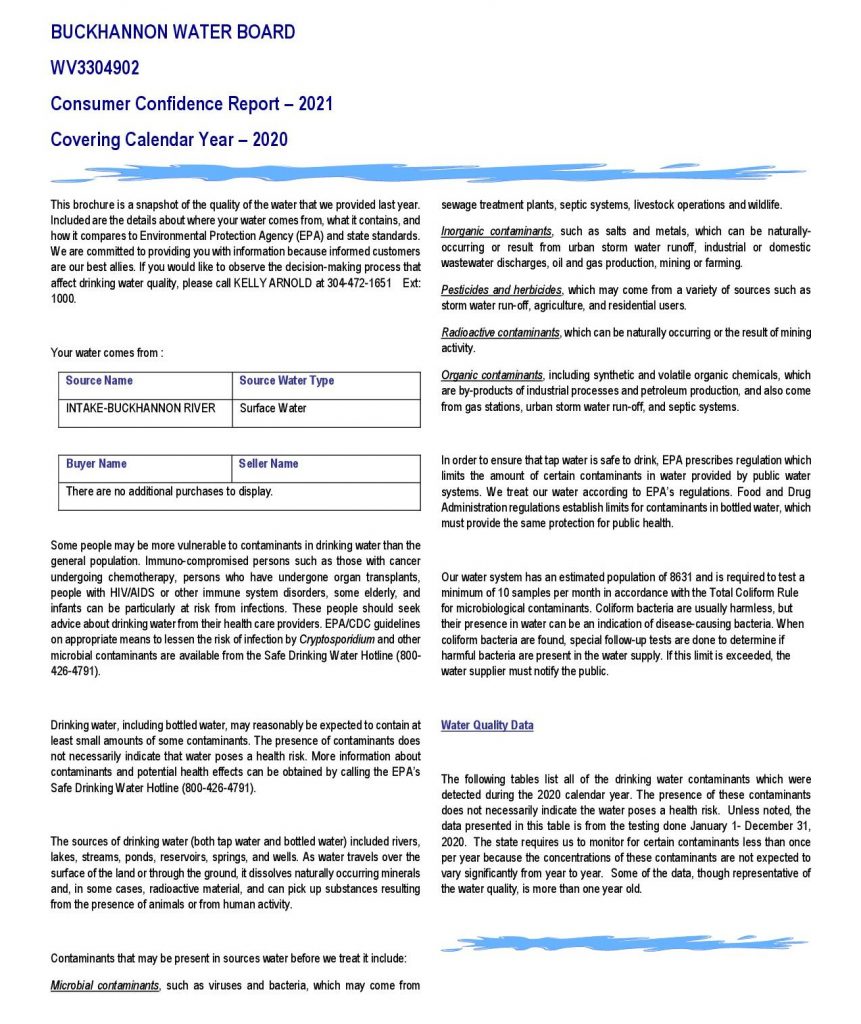 BUCKHANNON WATER BOARD

WV3304902

Consumer Confidence Report – 2021

Covering Calendar Year – 2020

This brochure is a snapshot of the quality of the water that we provided last year. Included are the details about where your water comes from, what it contains, and how it compares to Environmental Protection Agency (EPA) and state standards. We are committed to providing you with information because informed customers are our best allies. If you would like to observe the decision-making process that affect drinking water quality, please call KELLY ARNOLD at 304-472-1651 Ext: 1000.

Your water comes from :

| Source Name | Source Water Type |
|---|---|
| INTAKE-BUCKHANNON RIVER | Surface Water |

| Buyer Name | Seller Name |
|---|---|
| There are no additional purchases to display. | |

Some people may be more vulnerable to contaminants in drinking water than the general population. Immuno-compromised persons such as those with cancer undergoing chemotherapy, persons who have undergone organ transplants, people with HIV/AIDS or other immune system disorders, some elderly, and infants can be particularly at risk from infections. These people should seek advice about drinking water from their health care providers. EPA/CDC guidelines on appropriate means to lessen the risk of infection by Cryptosporidium and other microbial contaminants are available from the Safe Drinking Water Hotline (800-426-4791).

Drinking water, including bottled water, may reasonably be expected to contain at least small amounts of some contaminants. The presence of contaminants does not necessarily indicate that water poses a health risk. More information about contaminants and potential health effects can be obtained by calling the EPA's Safe Drinking Water Hotline (800-426-4791).

The sources of drinking water (both tap water and bottled water) included rivers, lakes, streams, ponds, reservoirs, springs, and wells. As water travels over the surface of the land or through the ground, it dissolves naturally occurring minerals and, in some cases, radioactive material, and can pick up substances resulting from the presence of animals or from human activity.

Contaminants that may be present in sources water before we treat it include:

Microbial contaminants, such as viruses and bacteria, which may come from sewage treatment plants, septic systems, livestock operations and wildlife.

Inorganic contaminants, such as salts and metals, which can be naturally-occurring or result from urban storm water runoff, industrial or domestic wastewater discharges, oil and gas production, mining or farming.

Pesticides and herbicides, which may come from a variety of sources such as storm water run-off, agriculture, and residential users.

Radioactive contaminants, which can be naturally occurring or the result of mining activity.

Organic contaminants, including synthetic and volatile organic chemicals, which are by-products of industrial processes and petroleum production, and also come from gas stations, urban storm water run-off, and septic systems.

In order to ensure that tap water is safe to drink, EPA prescribes regulation which limits the amount of certain contaminants in water provided by public water systems. We treat our water according to EPA's regulations. Food and Drug Administration regulations establish limits for contaminants in bottled water, which must provide the same protection for public health.

Our water system has an estimated population of 8631 and is required to test a minimum of 10 samples per month in accordance with the Total Coliform Rule for microbiological contaminants. Coliform bacteria are usually harmless, but their presence in water can be an indication of disease-causing bacteria. When coliform bacteria are found, special follow-up tests are done to determine if harmful bacteria are present in the water supply. If this limit is exceeded, the water supplier must notify the public.

Water Quality Data

The following tables list all of the drinking water contaminants which were detected during the 2020 calendar year. The presence of these contaminants does not necessarily indicate the water poses a health risk. Unless noted, the data presented in this table is from the testing done January 1- December 31, 2020. The state requires us to monitor for certain contaminants less than once per year because the concentrations of these contaminants are not expected to vary significantly from year to year. Some of the data, though representative of the water quality, is more than one year old.